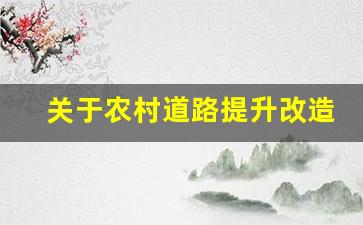 关于农村道路提升改造